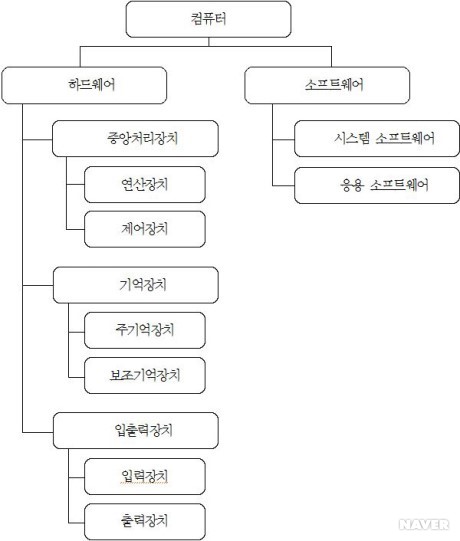 컴퓨터

하드웨어

중앙처리장치

연산장치

제어장치

기억장치

주기억장치

보조기억장치

입출력장치

입력장치

출력장치

소프트웨어

시스템 소프트웨어

응용 소프트웨어

NAVER